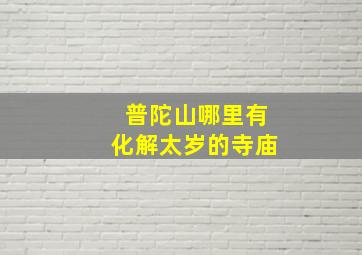 普陀山哪里有
化解太岁的寺庙